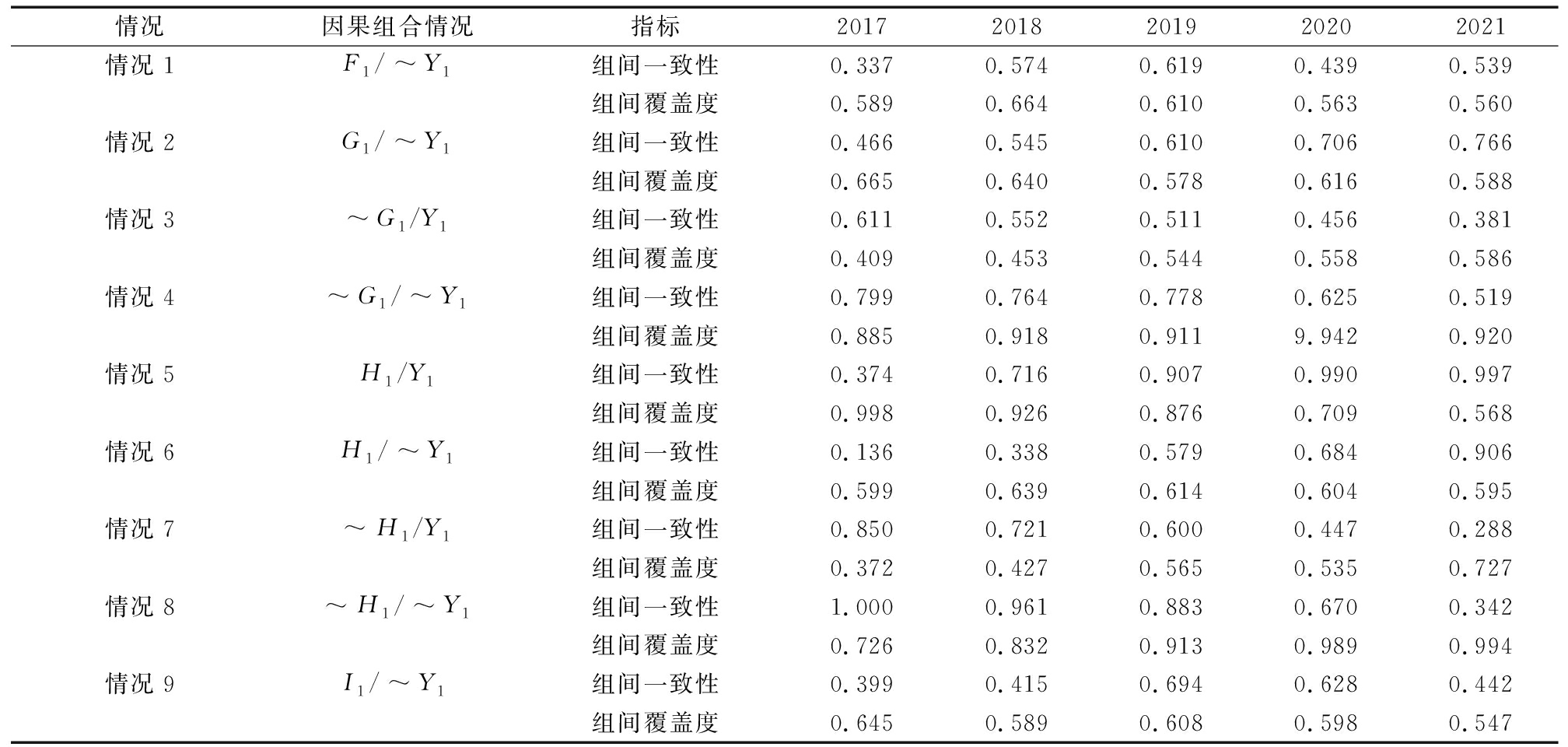 | 情况 | 因果组合情况 | 指标 | 2017 | 2018 | 2019 | 2020 | 2021 |
|---|---|---|---|---|---|---|---|
| 情况 1 | $F_1/\sim Y_1$ | 组间一致性 | 0.337 | 0.574 | 0.619 | 0.439 | 0.539 |
| | | 组间覆盖度 | 0.589 | 0.664 | 0.610 | 0.563 | 0.560 |
| 情况 2 | $G_1/\sim Y_1$ | 组间一致性 | 0.466 | 0.545 | 0.610 | 0.706 | 0.766 |
| | | 组间覆盖度 | 0.665 | 0.640 | 0.578 | 0.616 | 0.588 |
| 情况 3 | $\sim G_1/Y_1$ | 组间一致性 | 0.611 | 0.552 | 0.511 | 0.456 | 0.381 |
| | | 组间覆盖度 | 0.409 | 0.453 | 0.544 | 0.558 | 0.586 |
| 情况 4 | $\sim G_1/\sim Y_1$ | 组间一致性 | 0.799 | 0.764 | 0.778 | 0.625 | 0.519 |
| | | 组间覆盖度 | 0.885 | 0.918 | 0.911 | 9.942 | 0.920 |
| 情况 5 | $H_1/Y_1$ | 组间一致性 | 0.374 | 0.716 | 0.907 | 0.990 | 0.997 |
| | | 组间覆盖度 | 0.998 | 0.926 | 0.876 | 0.709 | 0.568 |
| 情况 6 | $H_1/\sim Y_1$ | 组间一致性 | 0.136 | 0.338 | 0.579 | 0.684 | 0.906 |
| | | 组间覆盖度 | 0.599 | 0.639 | 0.614 | 0.604 | 0.595 |
| 情况 7 | $\sim H_1/Y_1$ | 组间一致性 | 0.850 | 0.721 | 0.600 | 0.447 | 0.288 |
| | | 组间覆盖度 | 0.372 | 0.427 | 0.565 | 0.535 | 0.727 |
| 情况 8 | $\sim H_1/\sim Y_1$ | 组间一致性 | 1.000 | 0.961 | 0.883 | 0.670 | 0.342 |
| | | 组间覆盖度 | 0.726 | 0.832 | 0.913 | 0.989 | 0.994 |
| 情况 9 | $I_1/\sim Y_1$ | 组间一致性 | 0.399 | 0.415 | 0.694 | 0.628 | 0.442 |
| | | 组间覆盖度 | 0.645 | 0.589 | 0.608 | 0.598 | 0.547 |